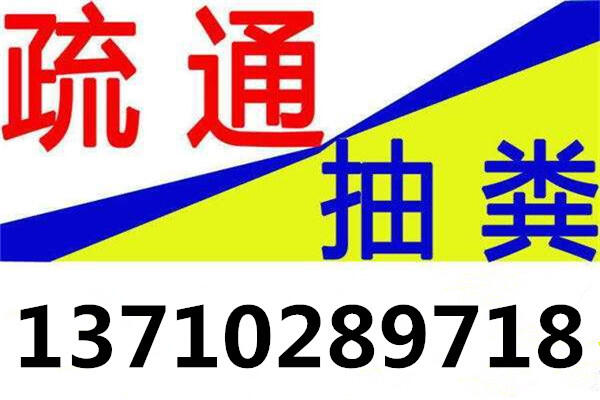 疏通
抽粪
13710289718